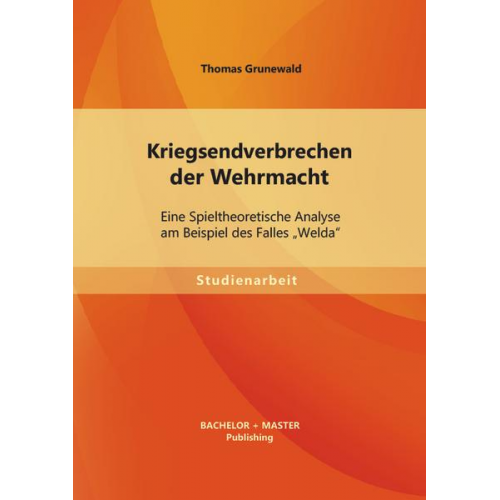 Thomas Grunewald

Kriegsendverbrechen der Wehrmacht

Eine Spieltheoretische Analyse am Beispiel des Falles „Welda“

Studienarbeit

BACHELOR + MASTER
Publishing